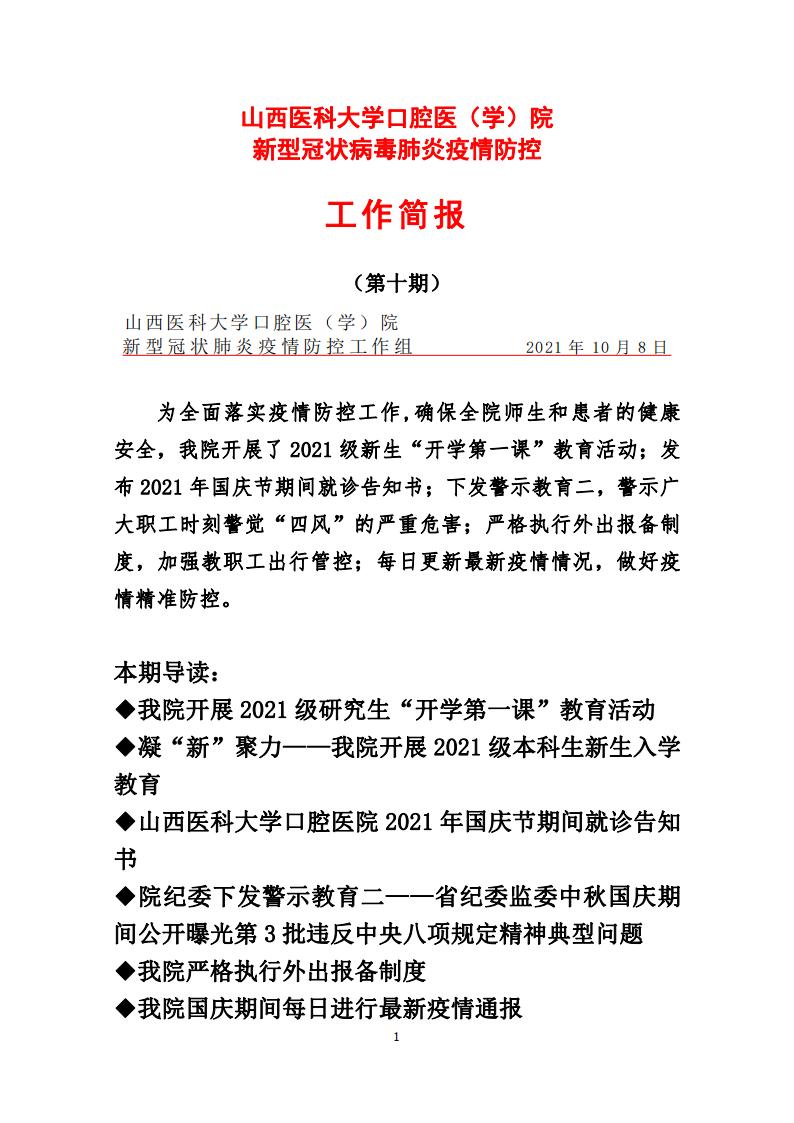 山西医科大学口腔医（学）院
新型冠状病毒肺炎疫情防控

工作简报

（第十期）

山西医科大学口腔医（学）院
新型冠状肺炎疫情防控工作组　　　　2021 年 10 月 8 日

为全面落实疫情防控工作，确保全院师生和患者的健康安全，我院开展了 2021 级新生“开学第一课”教育活动；发布 2021 年国庆节期间就诊告知书；下发警示教育二，警示广大职工时刻警觉“四风”的严重危害；严格执行外出报备制度，加强教职工出行管控；每日更新最新疫情情况，做好疫情精准防控。

本期导读：
◆我院开展 2021 级研究生“开学第一课”教育活动
◆凝“新”聚力——我院开展 2021 级本科生新生入学教育
◆山西医科大学口腔医院 2021 年国庆节期间就诊告知书
◆院纪委下发警示教育二——省纪委监委中秋国庆期间公开曝光第 3 批违反中央八项规定精神典型问题
◆我院严格执行外出报备制度
◆我院国庆期间每日进行最新疫情通报

1